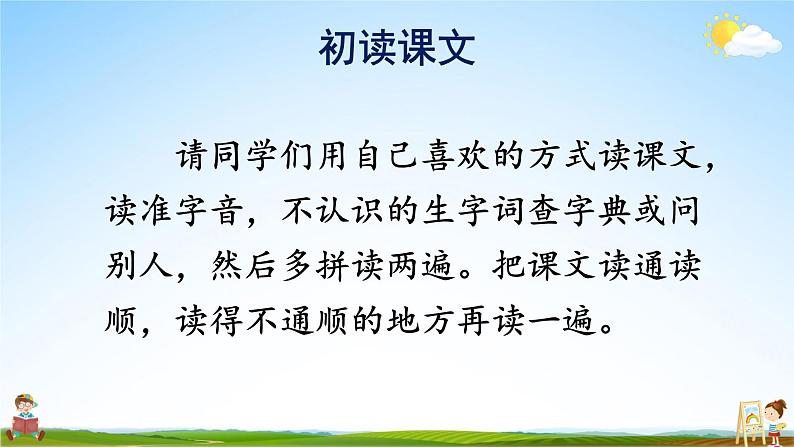 初读课文

请同学们用自己喜欢的方式读课文，读准字音，不认识的生字词查字典或问别人，然后多拼读两遍。把课文读通读顺，读得不通顺的地方再读一遍。